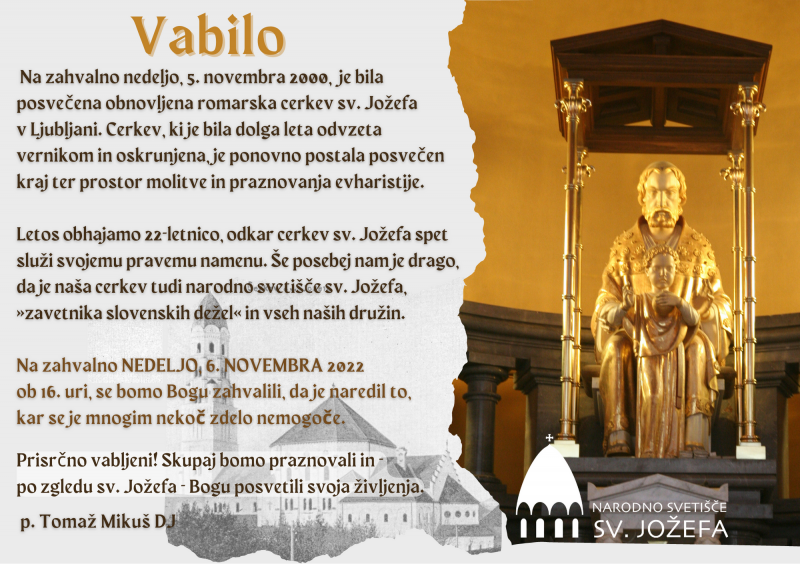 Vabilo

Na zahvalno nedeljo, 5. novembra 2000, je bila posvečena obnovljena romarska cerkev sv. Jožefa v Ljubljani. Cerkev, ki je bila dolga leta odvzeta vernikom in oskrunjena, je ponovno postala posvečen kraj ter prostor molitve in praznovanja evharistije.

Letos obhajamo 22-letnico, odkar cerkev sv. Jožefa spet služi svojemu pravemu namenu. Še posebej nam je drago, da je naša cerkev tudi narodno svetišče sv. Jožefa, »zavetnika slovenskih dežel« in vseh naših družin.

Na zahvalno NEDELJO, 6. NOVEMBRA 2022 ob 16. uri, se bomo Bogu zahvalili, da je naredil to, kar se je mnogim nekoč zdelo nemogoče.

Prisrčno vabljeni! Skupaj bomo praznovali in - po zgledu sv. Jožefa - Bogu posvetili svoja življenja.

p. Tomaž Mikuš DJ

NARODNO SVETIŠČE
SV. JOŽEFA